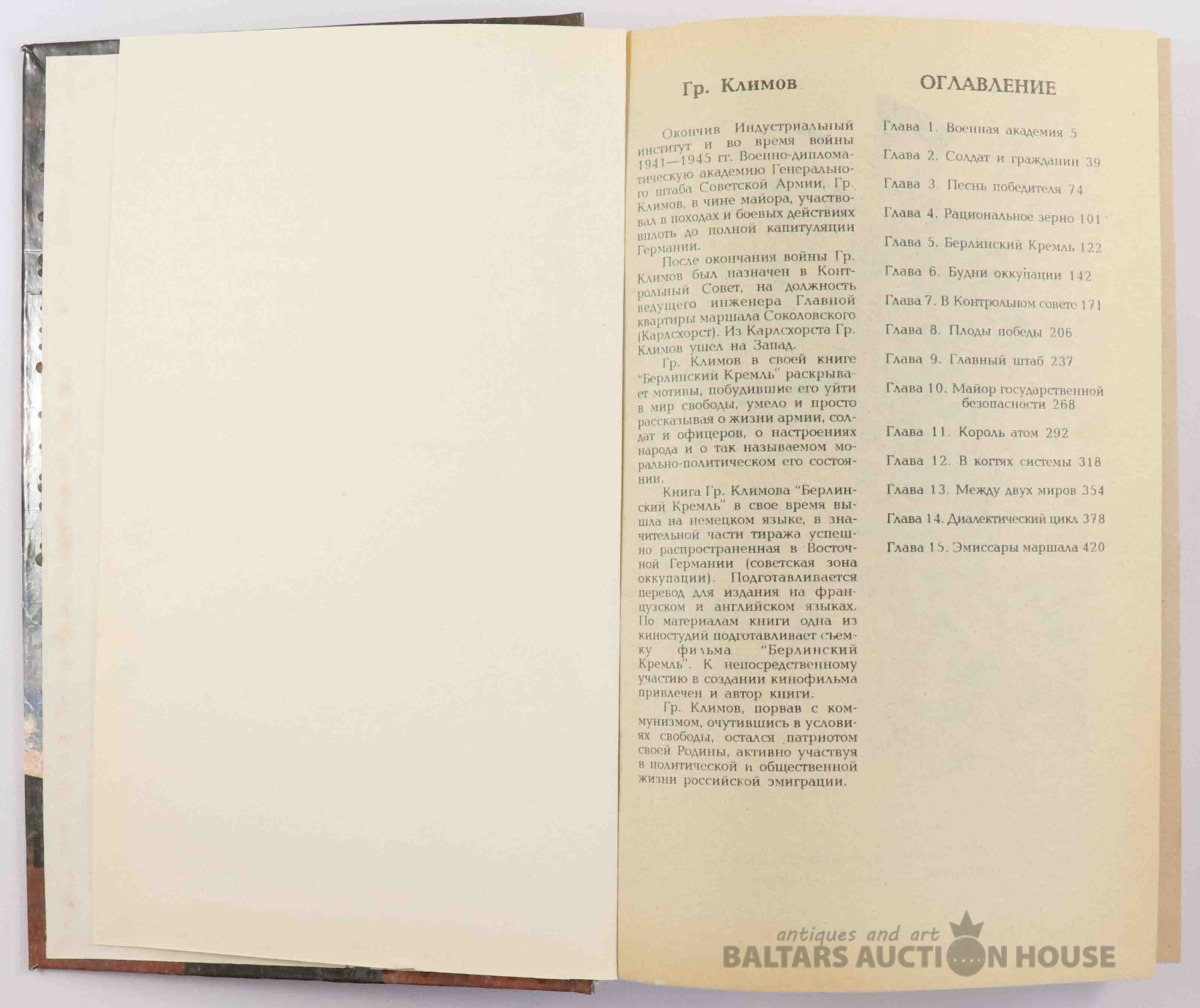 Гр. Климов

Окончив Индустриальный институт и во время войны 1941—1945 гг. Военно-дипломатическую академию Генерального штаба Советской Армии, Гр. Климов, в чине майора, участвовал в походах и боевых действиях вплоть до полной капитуляции Германии.

После окончания войны Гр. Климов был назначен в Контрольный Совет, на должность ведущего инженера Главной квартиры маршала Соколовского (Карлсхорст). Из Карлсхорста Гр. Климов ушел на Запад.

Гр. Климов в своей книге "Берлинский Кремль" раскрывает мотивы, побудившие его уйти в мир свободы, умело и просто рассказывая о жизни армии, солдат и офицеров, о настроениях народа и о так называемом морально-политическом его состоянии.

Книга Гр. Климова "Берлинский Кремль" в свое время вышла на немецком языке, в значительной части тиража успешно распространенная в Восточной Германии (советская зона оккупации). Подготавливается перевод для издания на французском и английском языках. По материалам книги одна из киностудий подготавливает съемку фильма "Берлинский Кремль". К непосредственному участию в создании кинофильма привлечен и автор книги.

Гр. Климов, порвав с коммунизмом, очутившись в условиях свободы, остался патриотом своей Родины, активно участвуя в политической и общественной жизни российской эмиграции.

ОГЛАВЛЕНИЕ

Глава 1. Военная академия 5
Глава 2. Солдат и гражданин 39
Глава 3. Песнь победителя 74
Глава 4. Рациональное зерно 101
Глава 5. Берлинский Кремль 122
Глава 6. Будни оккупации 142
Глава 7. В Контрольном совете 171
Глава 8. Плоды победы 206
Глава 9. Главный штаб 237
Глава 10. Майор государственной безопасности 268
Глава 11. Король атом 292
Глава 12. В когтях системы 318
Глава 13. Между двух миров 354
Глава 14. Диалектический цикл 378
Глава 15. Эмиссары маршала 420

antiques and art
BALTARS AUCTION HOUSE